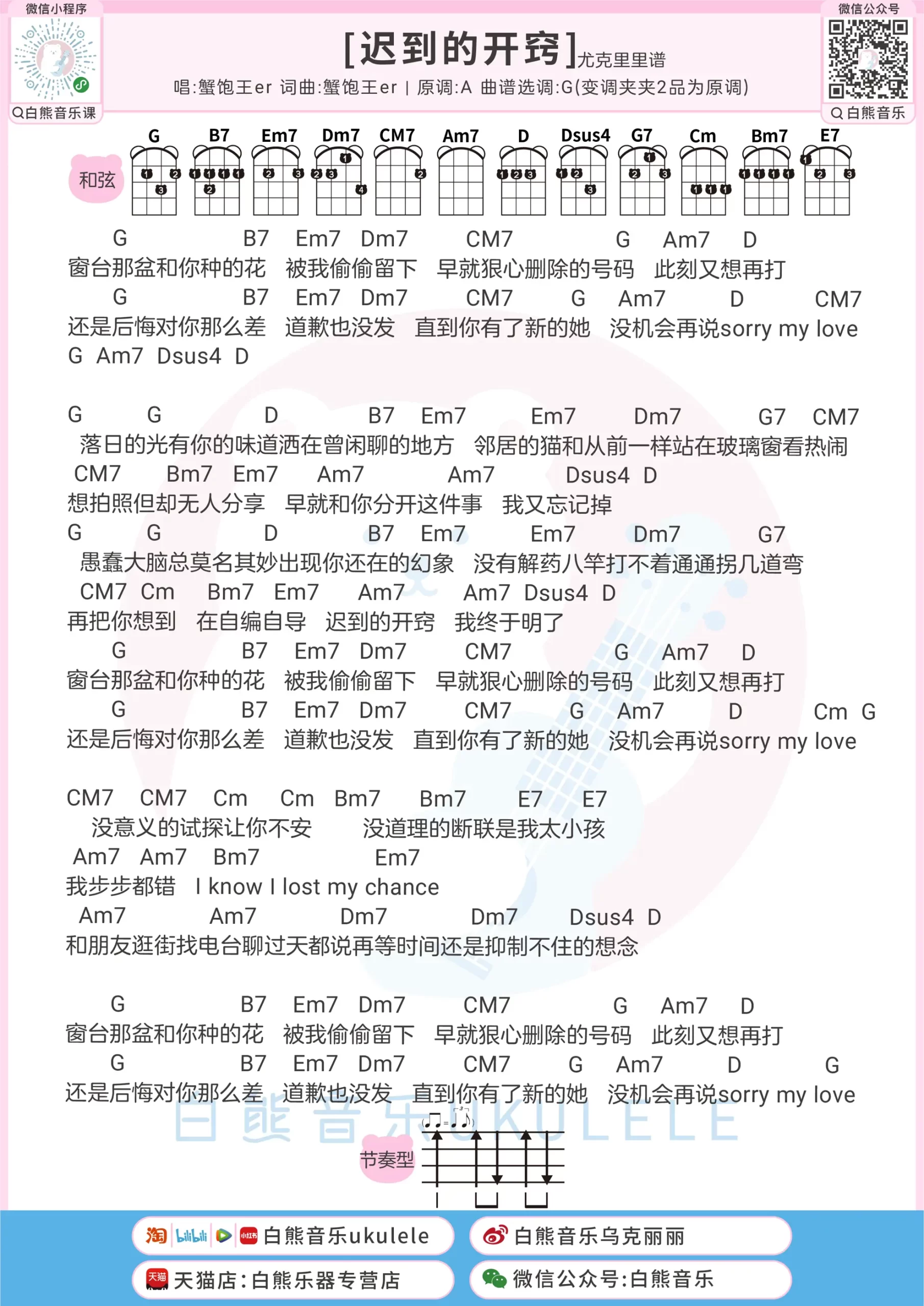 微信小程序
白熊音乐课

[迟到的开窍]尤克里里谱
唱:蟹饱王er 词曲:蟹饱王er | 原调:A 曲谱选调:G(变调夹夹2品为原调)

微信公众号
白熊音乐

和弦
G B7 Em7 Dm7 CM7 Am7 D Dsus4 G7 Cm Bm7 E7

G B7 Em7 Dm7 CM7 G Am7 D
窗台那盆和你种的花 被我偷偷留下 早就狠心删除的号码 此刻又想再打
G B7 Em7 Dm7 CM7 G Am7 D CM7
还是后悔对你那么差 道歉也没发 直到你有了新的她 没机会再说sorry my love
G Am7 Dsus4 D

G G D B7 Em7 Em7 Dm7 G7 CM7
落日的光有你的味道洒在曾闲聊的地方 邻居的猫和从前一样站在玻璃窗看热闹
CM7 Bm7 Em7 Am7 Am7 Dsus4 D
想拍照但却无人分享 早就和你分开这件事 我又忘记掉
G G D B7 Em7 Em7 Dm7 G7
愚蠢大脑总莫名其妙出现你还在的幻象 没有解药八竿打不着通通拐几道弯
CM7 Cm Bm7 Em7 Am7 Am7 Dsus4 D
再把你想到 在自编自导 迟到的开窍 我终于明了
G B7 Em7 Dm7 CM7 G Am7 D
窗台那盆和你种的花 被我偷偷留下 早就狠心删除的号码 此刻又想再打
G B7 Em7 Dm7 CM7 G Am7 D Cm G
还是后悔对你那么差 道歉也没发 直到你有了新的她 没机会再说sorry my love

CM7 CM7 Cm Cm Bm7 Bm7 E7 E7
没意义的试探让你不安 没道理的断联是我太小孩
Am7 Am7 Bm7 Em7
我步步都错 I know I lost my chance
Am7 Am7 Dm7 Dm7 Dsus4 D
和朋友逛街找电台聊过天都说再等时间还是抑制不住的想念

G B7 Em7 Dm7 CM7 G Am7 D
窗台那盆和你种的花 被我偷偷留下 早就狠心删除的号码 此刻又想再打
G B7 Em7 Dm7 CM7 G Am7 D G
还是后悔对你那么差 道歉也没发 直到你有了新的她 没机会再说sorry my love

白熊音乐UKULELE
节奏型

白熊音乐ukulele
白熊音乐乌克丽丽
天猫店:白熊乐器专营店
微信公众号:白熊音乐